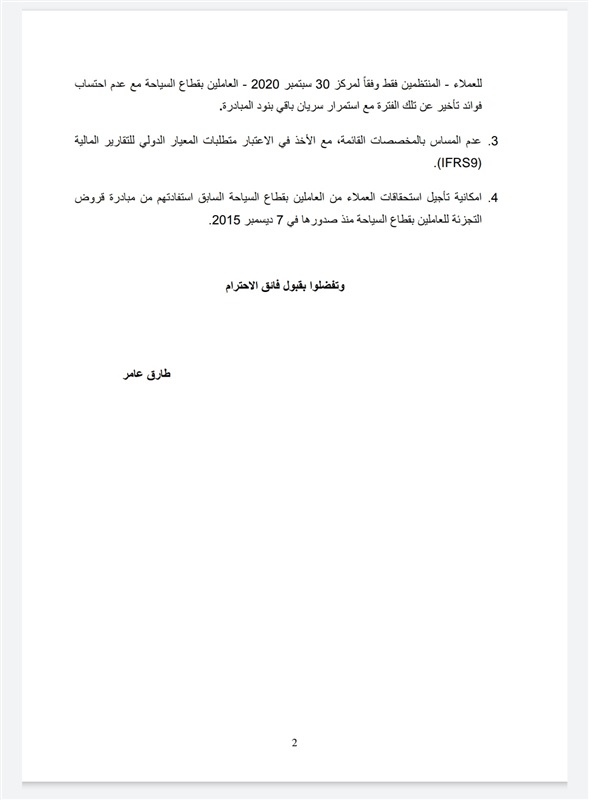 للعملاء - المنتظمين فقط وفقاً لمركز 30 سبتمبر 2020 - العاملين بقطاع السياحة مع عدم احتساب فوائد تأخير عن تلك الفترة مع استمرار سريان باقي بنود المبادرة.

3. عدم المساس بالمخصصات القائمة، مع الأخذ في الاعتبار متطلبات المعيار الدولي للتقارير المالية (IFRS9).

4. امكانية تأجيل استحقاقات العملاء من العاملين بقطاع السياحة السابق استفادتهم من مبادرة قروض التجزئة للعاملين بقطاع السياحة منذ صدورها في 7 ديسمبر 2015.

وتفضلوا بقبول فائق الاحترام

طارق عامر

2